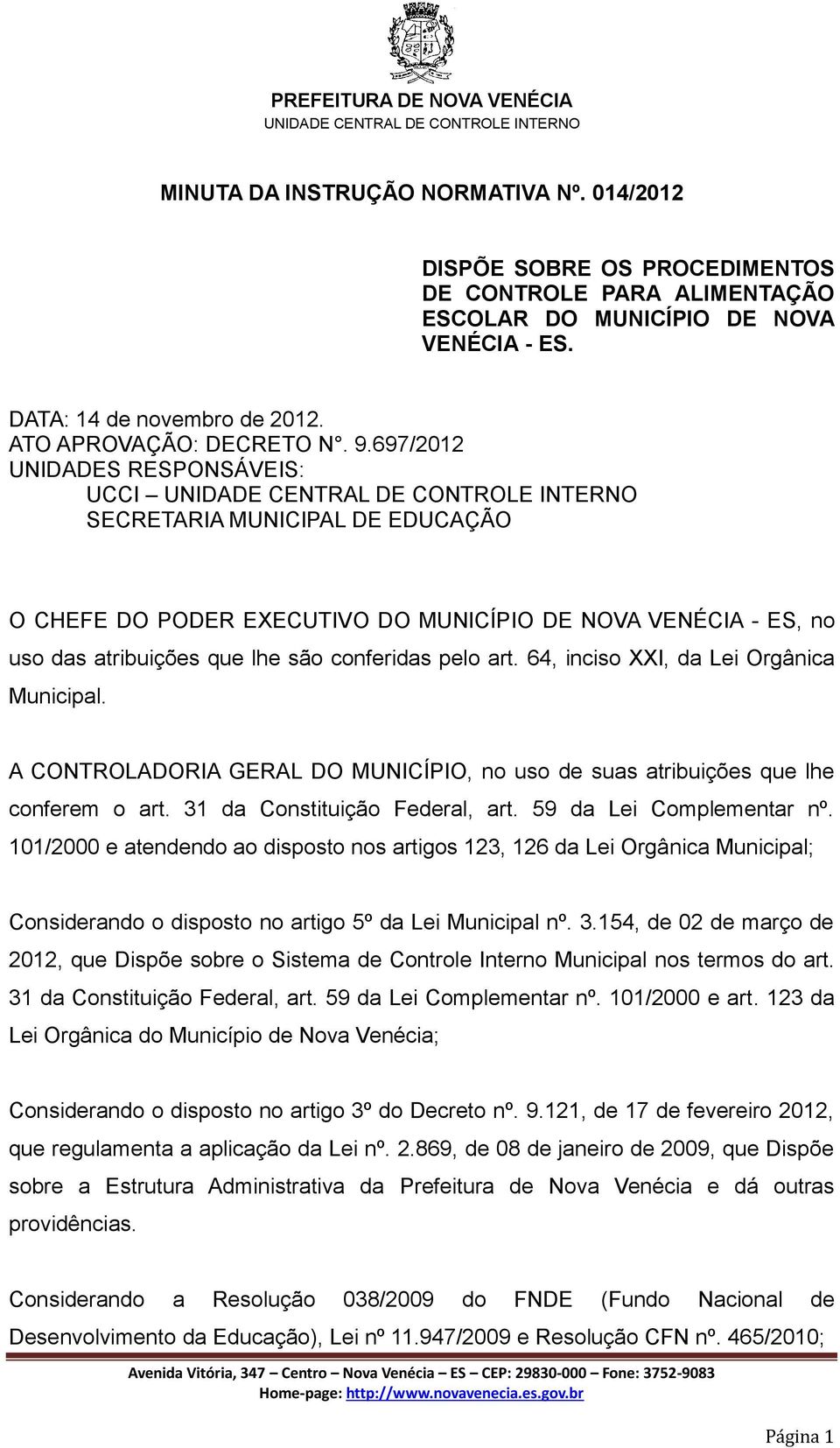 PREFEITURA DE NOVA VENÉCIA
UNIDADE CENTRAL DE CONTROLE INTERNO

MINUTA DA INSTRUÇÃO NORMATIVA Nº. 014/2012

DISPÕE SOBRE OS PROCEDIMENTOS DE CONTROLE PARA ALIMENTAÇÃO ESCOLAR DO MUNICÍPIO DE NOVA VENÉCIA - ES.

DATA: 14 de novembro de 2012.
ATO APROVAÇÃO: DECRETO N°. 9.697/2012
UNIDADES RESPONSÁVEIS:
UCCI – UNIDADE CENTRAL DE CONTROLE INTERNO
SECRETARIA MUNICIPAL DE EDUCAÇÃO

O CHEFE DO PODER EXECUTIVO DO MUNICÍPIO DE NOVA VENÉCIA - ES, no uso das atribuições que lhe são conferidas pelo art. 64, inciso XXI, da Lei Orgânica Municipal.

A CONTROLADORIA GERAL DO MUNICÍPIO, no uso de suas atribuições que lhe conferem o art. 31 da Constituição Federal, art. 59 da Lei Complementar nº. 101/2000 e atendendo ao disposto nos artigos 123, 126 da Lei Orgânica Municipal;

Considerando o disposto no artigo 5º da Lei Municipal nº. 3.154, de 02 de março de 2012, que Dispõe sobre o Sistema de Controle Interno Municipal nos termos do art. 31 da Constituição Federal, art. 59 da Lei Complementar nº. 101/2000 e art. 123 da Lei Orgânica do Município de Nova Venécia;

Considerando o disposto no artigo 3º do Decreto nº. 9.121, de 17 de fevereiro 2012, que regulamenta a aplicação da Lei nº. 2.869, de 08 de janeiro de 2009, que Dispõe sobre a Estrutura Administrativa da Prefeitura de Nova Venécia e dá outras providências.

Considerando a Resolução 038/2009 do FNDE (Fundo Nacional de Desenvolvimento da Educação), Lei nº 11.947/2009 e Resolução CFN nº. 465/2010;

Avenida Vitória, 347 – Centro – Nova Venécia – ES – CEP: 29830-000 – Fone: 3752-9083
Home-page: http://www.novavenecia.es.gov.br

Página 1